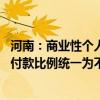 河南：商业性个人
付款比例统一为不